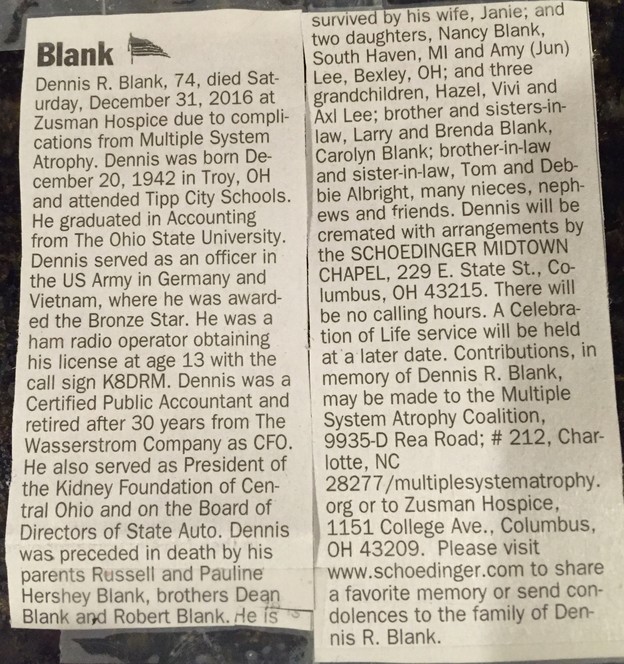 Blank

Dennis R. Blank, 74, died Saturday, December 31, 2016 at Zusman Hospice due to complications from Multiple System Atrophy. Dennis was born December 20, 1942 in Troy, OH and attended Tipp City Schools. He graduated in Accounting from The Ohio State University. Dennis served as an officer in the US Army in Germany and Vietnam, where he was awarded the Bronze Star. He was a ham radio operator obtaining his license at age 13 with the call sign K8DRM. Dennis was a Certified Public Accountant and retired after 30 years from The Wasserstrom Company as CFO. He also served as President of the Kidney Foundation of Central Ohio and on the Board of Directors of State Auto. Dennis was preceded in death by his parents Russell and Pauline Hershey Blank, brothers Dean Blank and Robert Blank. He is survived by his wife, Janie; and two daughters, Nancy Blank, South Haven, MI and Amy (Jun) Lee, Bexley, OH; and three grandchildren, Hazel, Vivi and Axl Lee; brother and sisters-in-law, Larry and Brenda Blank, Carolyn Blank; brother-in-law and sister-in-law, Tom and Debbie Albright, many nieces, nephews and friends. Dennis will be cremated with arrangements by the SCHOEDINGER MIDTOWN CHAPEL, 229 E. State St., Columbus, OH 43215. There will be no calling hours. A Celebration of Life service will be held at a later date. Contributions, in memory of Dennis R. Blank, may be made to the Multiple System Atrophy Coalition, 9935-D Rea Road; # 212, Charlotte, NC 28277/multiplesystematrophy.org or to Zusman Hospice, 1151 College Ave., Columbus, OH 43209. Please visit www.schoedinger.com to share a favorite memory or send condolences to the family of Dennis R. Blank.